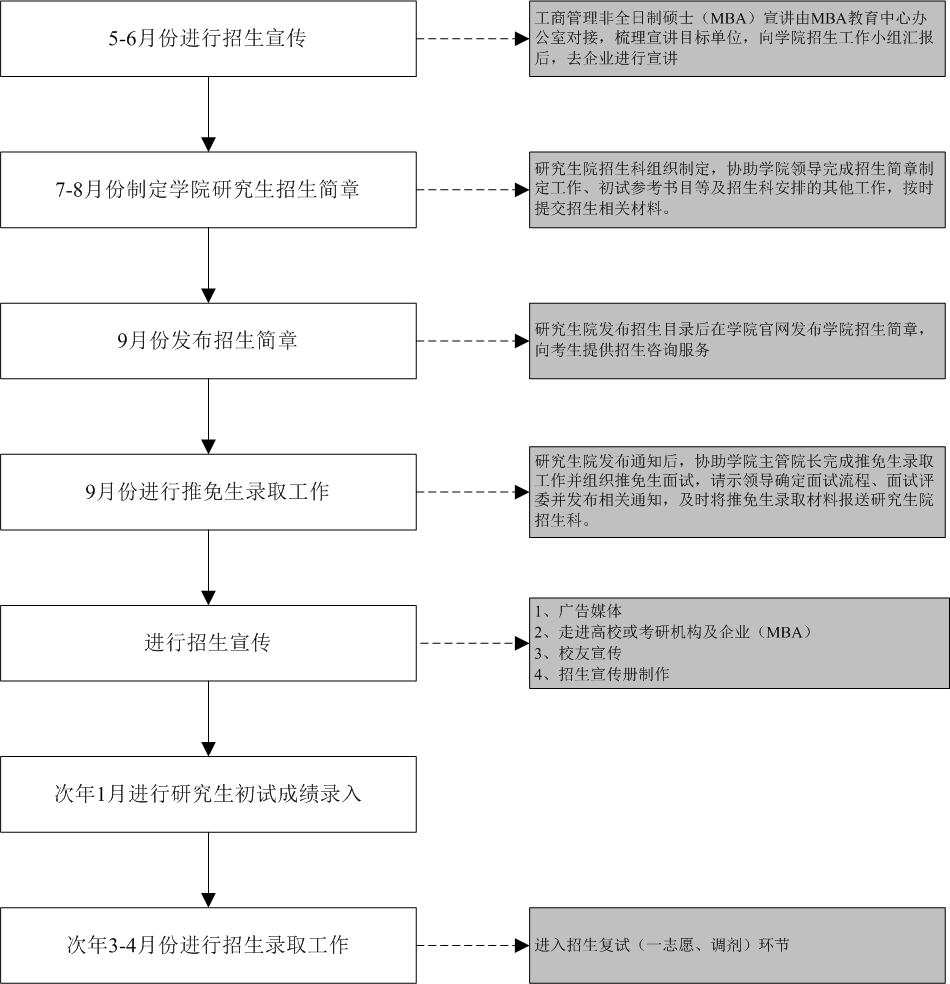 5-6月份进行招生宣传

工商管理非全日制硕士（MBA）宣讲由MBA教育中心办公室对接，梳理宣讲目标单位，向学院招生工作小组汇报后，去企业进行宣讲

7-8月份制定学院研究生招生简章

研究生院招生科组织制定，协助学院领导完成招生简章制定工作、初试参考书目等及招生科安排的其他工作，按时提交招生相关材料。

9月份发布招生简章

研究生院发布招生目录后在学院官网发布学院招生简章，向考生提供招生咨询服务

9月份进行推免生录取工作

研究生院发布通知后，协助学院主管院长完成推免生录取工作并组织推免生面试，请示领导确定面试流程、面试评委并发布相关通知，及时将推免生录取材料报送研究生院招生科。

进行招生宣传

1、广告媒体
2、走进高校或考研机构及企业（MBA）
3、校友宣传
4、招生宣传册制作

次年1月进行研究生初试成绩录入

次年3-4月份进行招生录取工作

进入招生复试（一志愿、调剂）环节